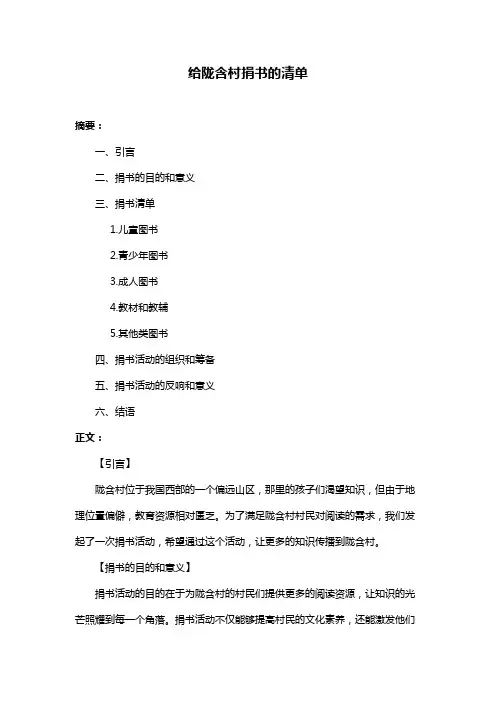 给陇含村捐书的清单

摘要：

一、引言

二、捐书的目的和意义

三、捐书清单

1.儿童图书

2.青少年图书

3.成人图书

4.教材和教辅

5.其他类图书

四、捐书活动的组织和筹备

五、捐书活动的反响和意义

六、结语

正文：

【引言】

陇含村位于我国西部的一个偏远山区，那里的孩子们渴望知识，但由于地理位置偏僻，教育资源相对匮乏。为了满足陇含村村民对阅读的需求，我们发起了一次捐书活动，希望通过这个活动，让更多的知识传播到陇含村。

【捐书的目的和意义】

捐书活动的目的在于为陇含村的村民们提供更多的阅读资源，让知识的光芒照耀到每一个角落。捐书活动不仅能够提高村民的文化素养，还能激发他们